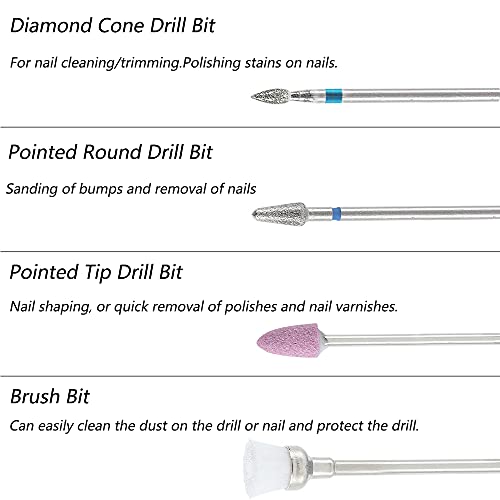 Diamond Cone Drill Bit

For nail cleaning/trimming.Polishing stains on nails.

Pointed Round Drill Bit

Sanding of bumps and removal of nails

Pointed Tip Drill Bit

Nail shaping, or quick removal of polishes and nail varnishes.

Brush Bit

Can easily clean the dust on the drill or nail and protect the drill.